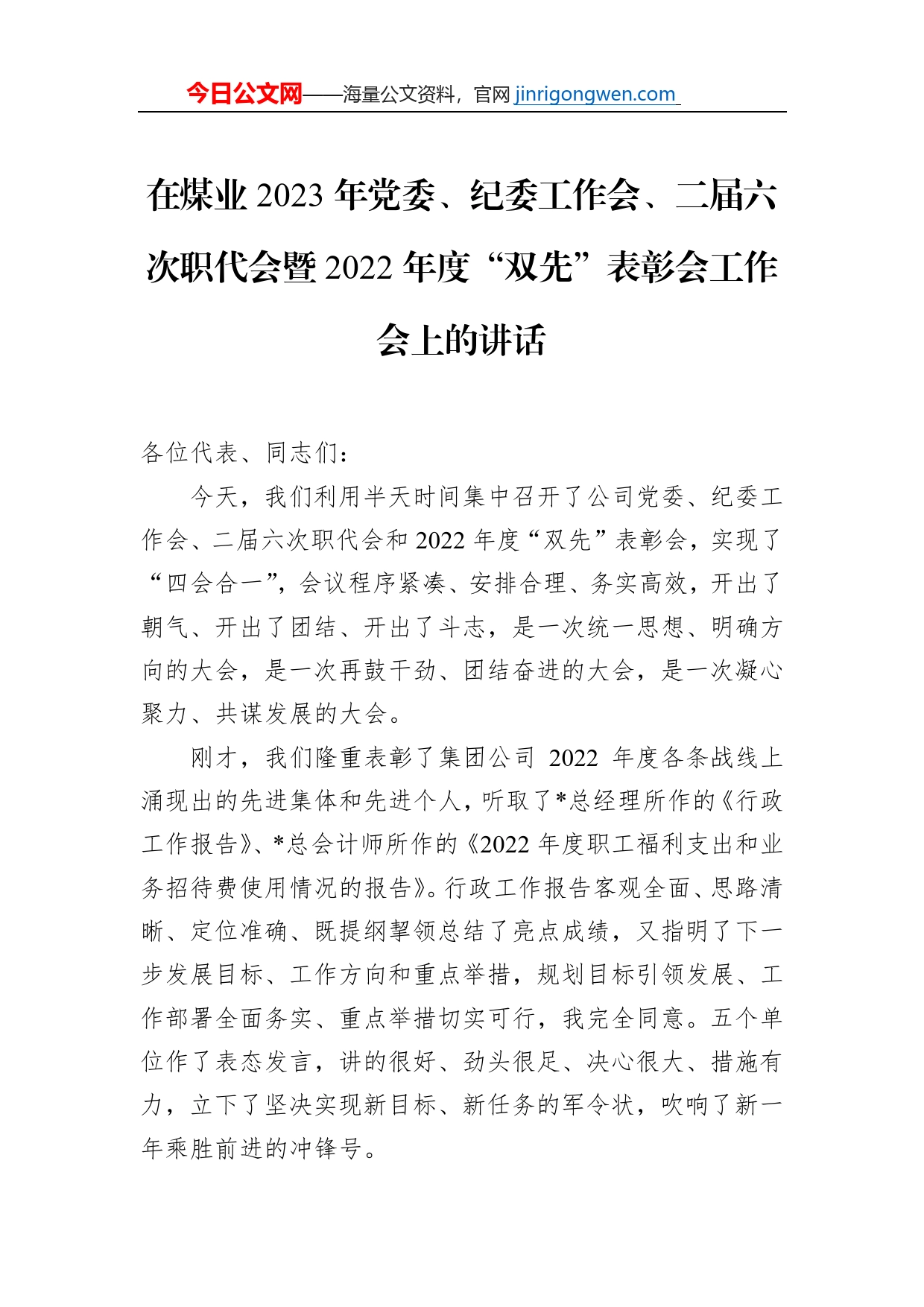 今日公文网——海量公文资料，官网 jinrigongwen.com

在煤业 2023 年党委、纪委工作会、二届六次职代会暨 2022 年度“双先”表彰会工作会上的讲话

各位代表、同志们：

今天，我们利用半天时间集中召开了公司党委、纪委工作会、二届六次职代会和 2022 年度“双先”表彰会，实现了“四会合一”，会议程序紧凑、安排合理、务实高效，开出了朝气、开出了团结、开出了斗志，是一次统一思想、明确方向的大会，是一次再鼓干劲、团结奋进的大会，是一次凝心聚力、共谋发展的大会。

刚才，我们隆重表彰了集团公司 2022 年度各条战线上涌现出的先进集体和先进个人，听取了*总经理所作的《行政工作报告》、*总会计师所作的《2022 年度职工福利支出和业务招待费使用情况的报告》。行政工作报告客观全面、思路清晰、定位准确、既提纲挈领总结了亮点成绩，又指明了下一步发展目标、工作方向和重点举措，规划目标引领发展、工作部署全面务实、重点举措切实可行，我完全同意。五个单位作了表态发言，讲的很好、劲头很足、决心很大、措施有力，立下了坚决实现新目标、新任务的军令状，吹响了新一年乘胜前进的冲锋号。